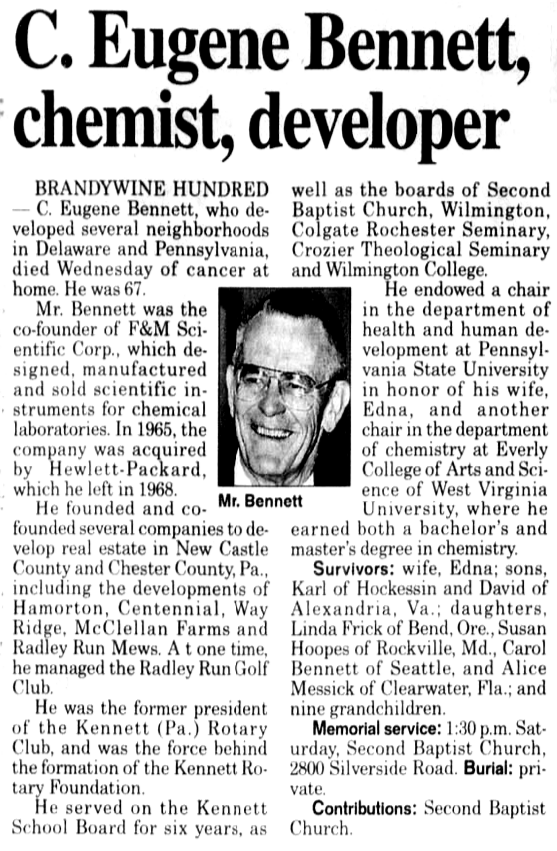 C. Eugene Bennett, chemist, developer

BRANDYWINE HUNDRED — C. Eugene Bennett, who developed several neighborhoods in Delaware and Pennsylvania, died Wednesday of cancer at home. He was 67.

Mr. Bennett was the co-founder of F&M Scientific Corp., which designed, manufactured and sold scientific instruments for chemical laboratories. In 1965, the company was acquired by Hewlett-Packard, which he left in 1968.

He founded and co-founded several companies to develop real estate in New Castle County and Chester County, Pa., including the developments of Hamorton, Centennial, Way Ridge, McClellan Farms and Radley Run Mews. A t one time, he managed the Radley Run Golf Club.

He was the former president of the Kennett (Pa.) Rotary Club, and was the force behind the formation of the Kennett Rotary Foundation.

He served on the Kennett School Board for six years, as well as the boards of Second Baptist Church, Wilmington, Colgate Rochester Seminary, Crozier Theological Seminary and Wilmington College.

Mr. Bennett

He endowed a chair in the department of health and human development at Pennsylvania State University in honor of his wife, Edna, and another chair in the department of chemistry at Everly College of Arts and Science of West Virginia University, where he earned both a bachelor's and master's degree in chemistry.

Survivors: wife, Edna; sons, Karl of Hockessin and David of Alexandria, Va.; daughters, Linda Frick of Bend, Ore., Susan Hoopes of Rockville, Md., Carol Bennett of Seattle, and Alice Messick of Clearwater, Fla.; and nine grandchildren.

Memorial service: 1:30 p.m. Saturday, Second Baptist Church, 2800 Silverside Road. Burial: private.

Contributions: Second Baptist Church.